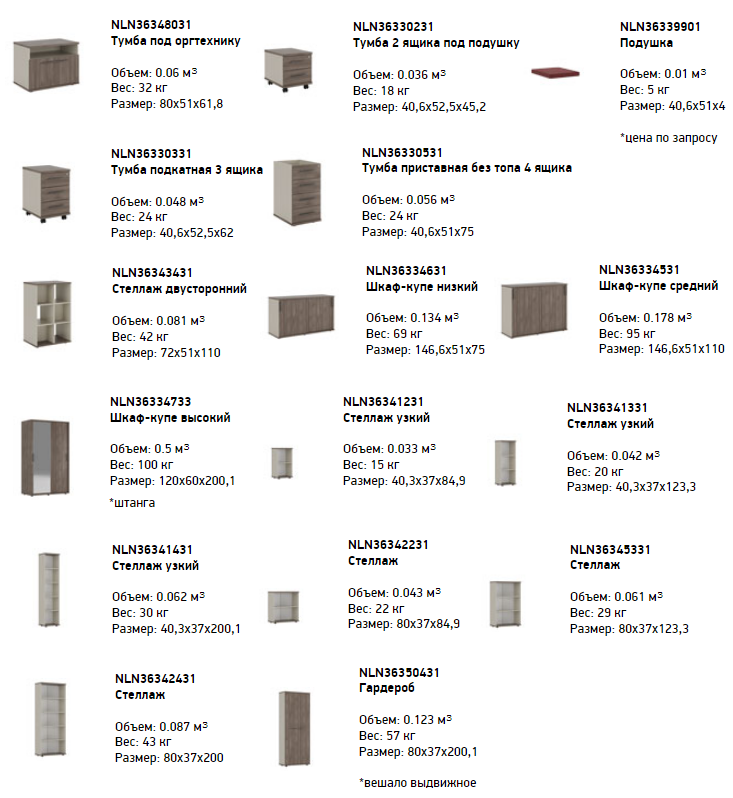 NLN36348031
Тумба под оргтехнику

Объем: 0.06 м³
Вес: 32 кг
Размер: 80х51х61,8

NLN36330231
Тумба 2 ящика под подушку

Объем: 0.036 м³
Вес: 18 кг
Размер: 40,6х52,5х45,2

NLN36339901
Подушка

Объем: 0.01 м³
Вес: 5 кг
Размер: 40,6х51х4

*цена по запросу

NLN36330331
Тумба подкатная 3 ящика

Объем: 0.048 м³
Вес: 24 кг
Размер: 40,6х52,5х62

NLN36330531
Тумба приставная без топа 4 ящика

Объем: 0.056 м³
Вес: 24 кг
Размер: 40,6х51х75

NLN36343431
Стеллаж двусторонний

Объем: 0.081 м³
Вес: 42 кг
Размер: 72х51х110

NLN36334631
Шкаф-купе низкий

Объем: 0.134 м³
Вес: 69 кг
Размер: 146,6х51х75

NLN36334531
Шкаф-купе средний

Объем: 0.178 м³
Вес: 95 кг
Размер: 146,6х51х110

NLN36334733
Шкаф-купе высокий

Объем: 0.5 м³
Вес: 100 кг
Размер: 120х60х200,1

*штанга

NLN36341231
Стеллаж узкий

Объем: 0.033 м³
Вес: 15 кг
Размер: 40,3х37х84,9

NLN36341331
Стеллаж узкий

Объем: 0.042 м³
Вес: 20 кг
Размер: 40,3х37х123,3

NLN36341431
Стеллаж узкий

Объем: 0.062 м³
Вес: 30 кг
Размер: 40,3х37х200,1

NLN36342231
Стеллаж

Объем: 0.043 м³
Вес: 22 кг
Размер: 80х37х84,9

NLN36345331
Стеллаж

Объем: 0.061 м³
Вес: 29 кг
Размер: 80х37х123,3

NLN36342431
Стеллаж

Объем: 0.087 м³
Вес: 43 кг
Размер: 80х37х200

NLN36350431
Гардероб

Объем: 0.123 м³
Вес: 57 кг
Размер: 80х37х200,1

*вешало выдвижное